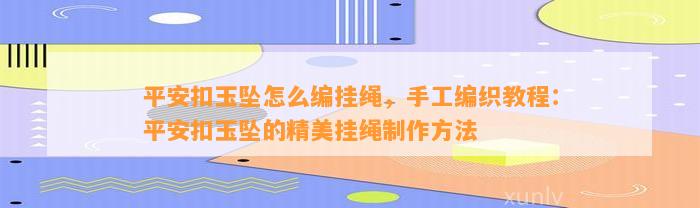 平安扣玉坠怎么编挂绳，手工编织教程：平安扣玉坠的精美挂绳制作方法

xunlv